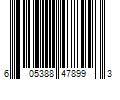 6 05388 47899 3